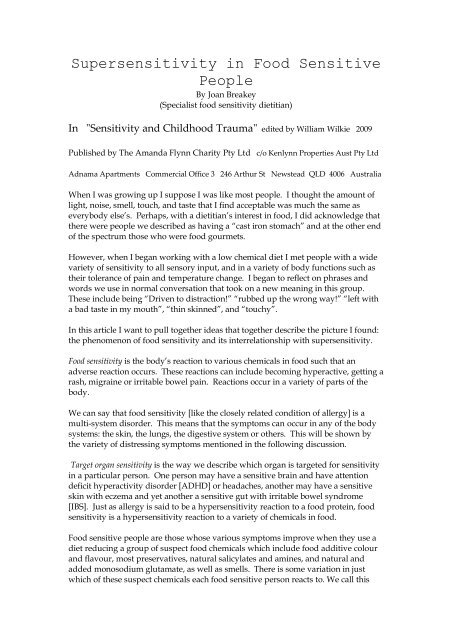 Supersensitivity in Food Sensitive People
By Joan Breakey
(Specialist food sensitivity dietitian)

In "Sensitivity and Childhood Trauma" edited by William Wilkie 2009

Published by The Amanda Flynn Charity Pty Ltd c/o Kenlynn Properties Aust Pty Ltd

Adnama Apartments Commercial Office 3 246 Arthur St Newstead QLD 4006 Australia

When I was growing up I suppose I was like most people. I thought the amount of light, noise, smell, touch, and taste that I find acceptable was much the same as everybody else's. Perhaps, with a dietitian's interest in food, I did acknowledge that there were people we described as having a "cast iron stomach" and at the other end of the spectrum those who were food gourmets.

However, when I began working with a low chemical diet I met people with a wide variety of sensitivity to all sensory input, and in a variety of body functions such as their tolerance of pain and temperature change. I began to reflect on phrases and words we use in normal conversation that took on a new meaning in this group. These include being "Driven to distraction!" "rubbed up the wrong way!" "left with a bad taste in my mouth", "thin skinned", and "touchy".

In this article I want to pull together ideas that together describe the picture I found: the phenomenon of food sensitivity and its interrelationship with supersensitivity.

Food sensitivity is the body's reaction to various chemicals in food such that an adverse reaction occurs. These reactions can include becoming hyperactive, getting a rash, migraine or irritable bowel pain. Reactions occur in a variety of parts of the body.

We can say that food sensitivity [like the closely related condition of allergy] is a multi-system disorder. This means that the symptoms can occur in any of the body systems: the skin, the lungs, the digestive system or others. This will be shown by the variety of distressing symptoms mentioned in the following discussion.

Target organ sensitivity is the way we describe which organ is targeted for sensitivity in a particular person. One person may have a sensitive brain and have attention deficit hyperactivity disorder [ADHD] or headaches, another may have a sensitive skin with eczema and yet another a sensitive gut with irritable bowel syndrome [IBS]. Just as allergy is said to be a hypersensitivity reaction to a food protein, food sensitivity is a hypersensitivity reaction to a variety of chemicals in food.

Food sensitive people are those whose various symptoms improve when they use a diet reducing a group of suspect food chemicals which include food additive colour and flavour, most preservatives, natural salicylates and amines, and natural and added monosodium glutamate, as well as smells. There is some variation in just which of these suspect chemicals each food sensitive person reacts to. We call this